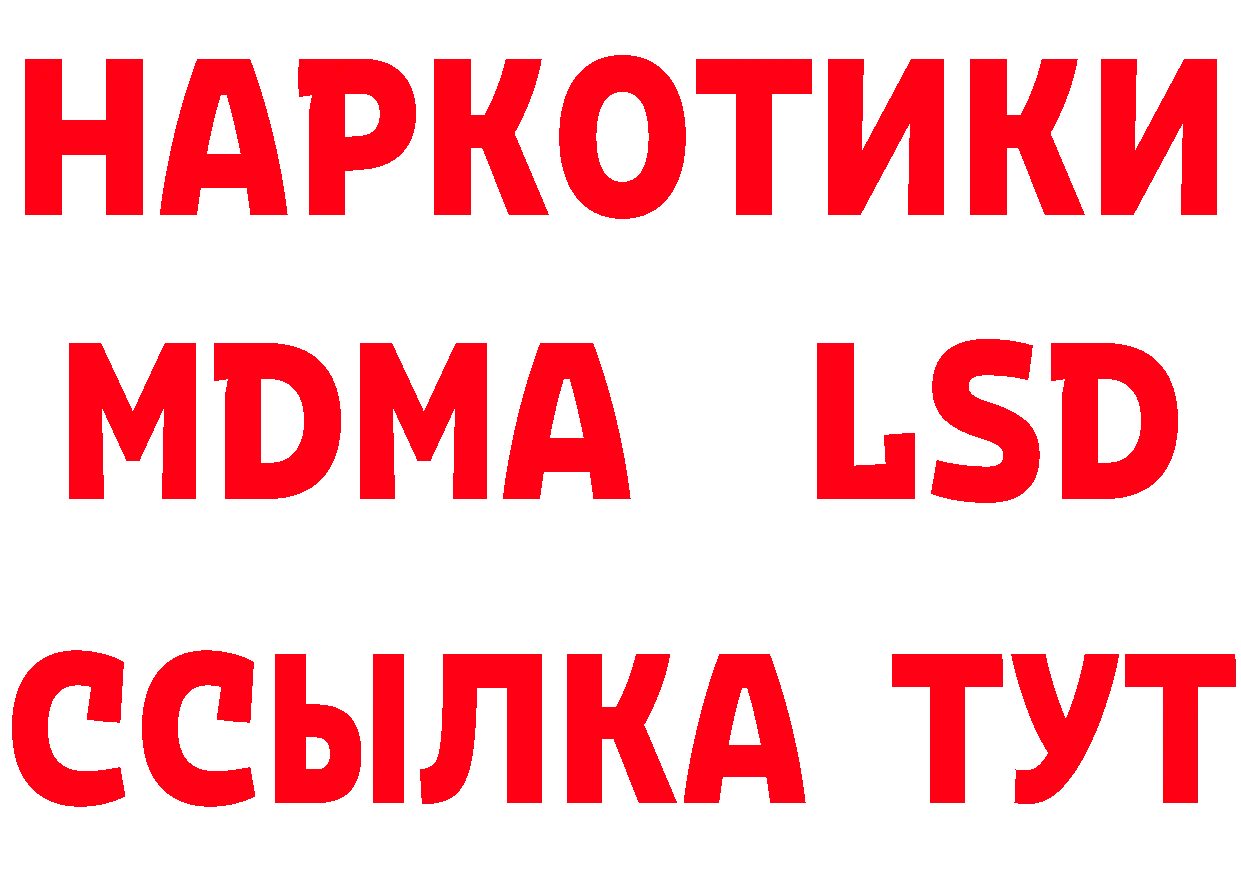 НАРКОТИКИ
MDMA LSD
ССЫЛКА ТУТ